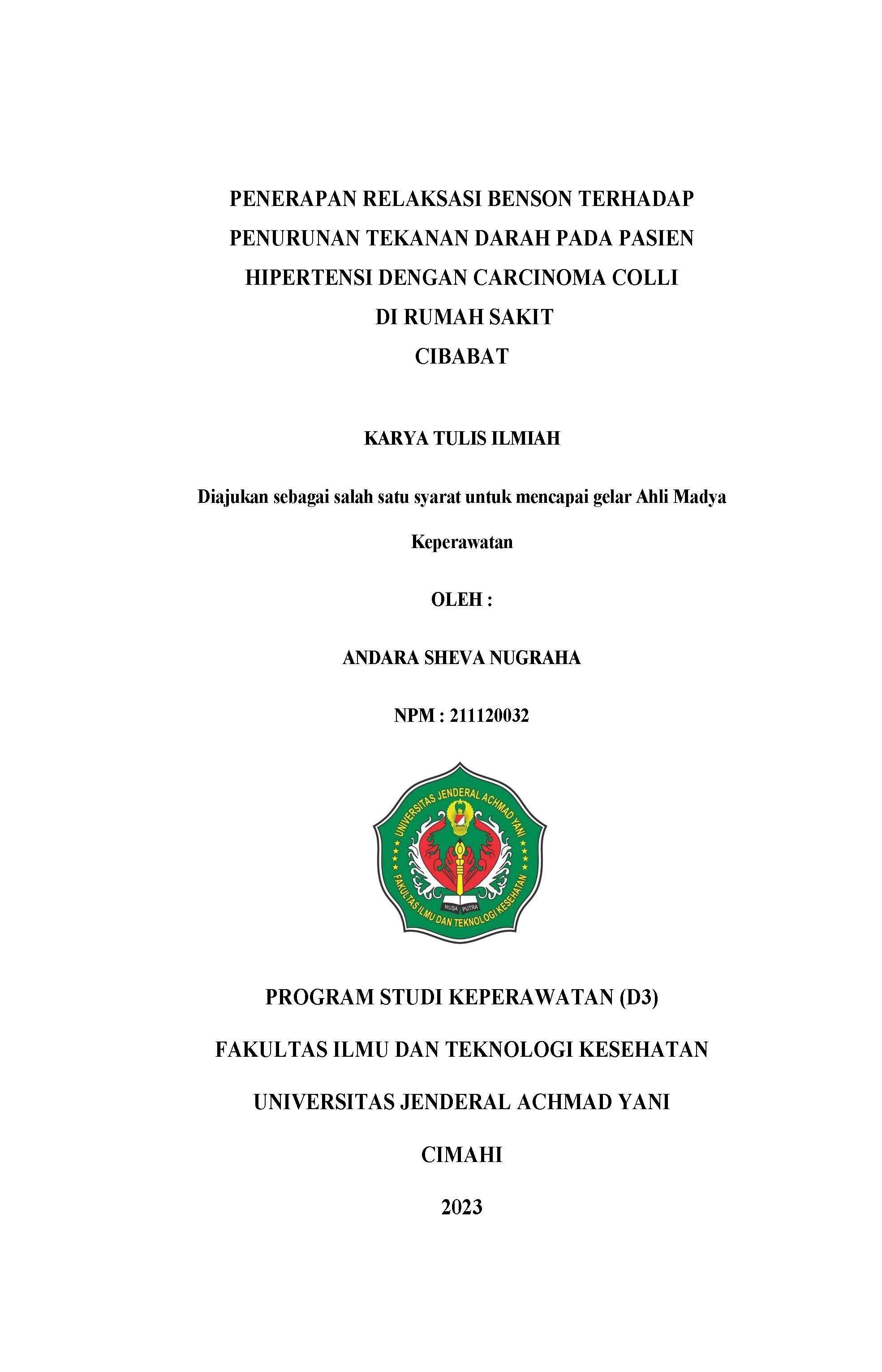 PENERAPAN RELAKSASI BENSON TERHADAP PENURUNAN TEKANAN DARAH PADA PASIEN HIPERTENSI DENGAN CARCINOMA COLLI DI RUMAH SAKIT CIBABAT

KARYA TULIS ILMIAH

Diajukan sebagai salah satu syarat untuk mencapai gelar Ahli Madya Keperawatan

OLEH :

ANDARA SHEVA NUGRAHA

NPM : 211120032

UNIVERSITAS JENDERAL ACHMAD YANI
NUSA PUTRA
FAKULTAS ILMU DAN TEKNOLOGI KESEHATAN

PROGRAM STUDI KEPERAWATAN (D3)

FAKULTAS ILMU DAN TEKNOLOGI KESEHATAN

UNIVERSITAS JENDERAL ACHMAD YANI

CIMAHI

2023